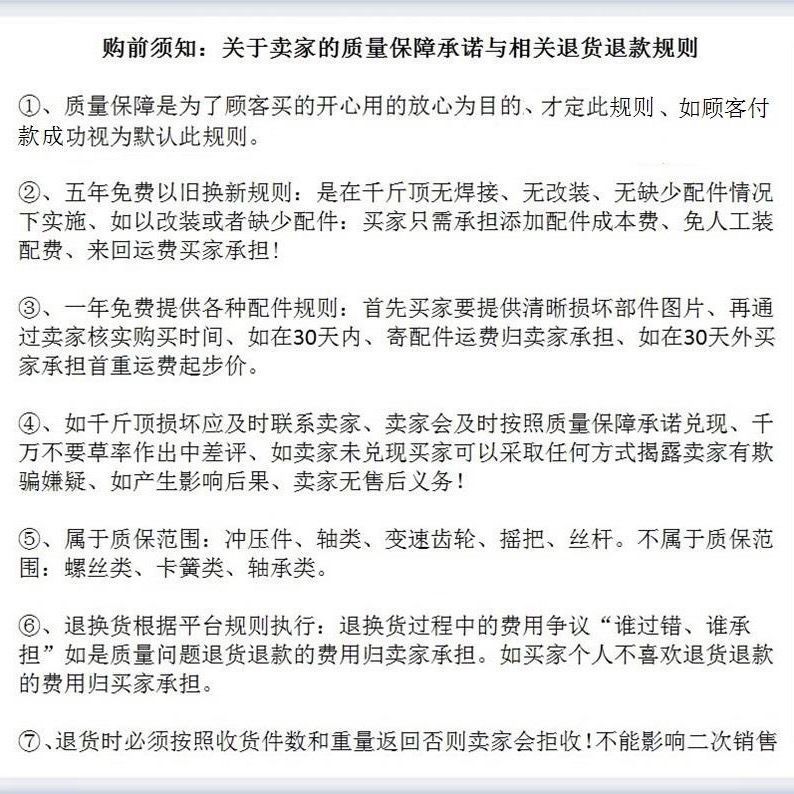 购前须知：关于卖家的质量保障承诺与相关退货退款规则

①、质量保障是为了顾客买的开心用的放心为目的、才定此规则、如顾客付款成功视为默认此规则。

②、五年免费以旧换新规则：是在千斤顶无焊接、无改装、无缺少配件情况下实施、如以改装或者缺少配件：买家只需承担添加配件成本费、免人工装配费、来回运费买家承担！

③、一年免费提供各种配件规则：首先买家要提供清晰损坏部件图片、再通过卖家核实购买时间、如在30天内、寄配件运费归卖家承担、如在30天外买家承担首重运费起步价。

④、如千斤顶损坏应及时联系卖家、卖家会及时按照质量保障承诺兑现、千万不要草率作出中差评、如卖家未兑现买家可以采取任何方式揭露卖家有欺骗嫌疑、如产生影响后果、卖家无售后义务！

⑤、属于质保范围：冲压件、轴类、变速齿轮、摇把、丝杆。不属于质保范围：螺丝类、卡簧类、轴承类。

⑥、退换货根据平台规则执行：退换货过程中的费用争议“谁过错、谁承担”如是质量问题退货退款的费用归卖家承担。如买家个人不喜欢退货退款的费用归买家承担。

⑦、退货时必须按照收货件数和重量返回否则卖家会拒收！不能影响二次销售